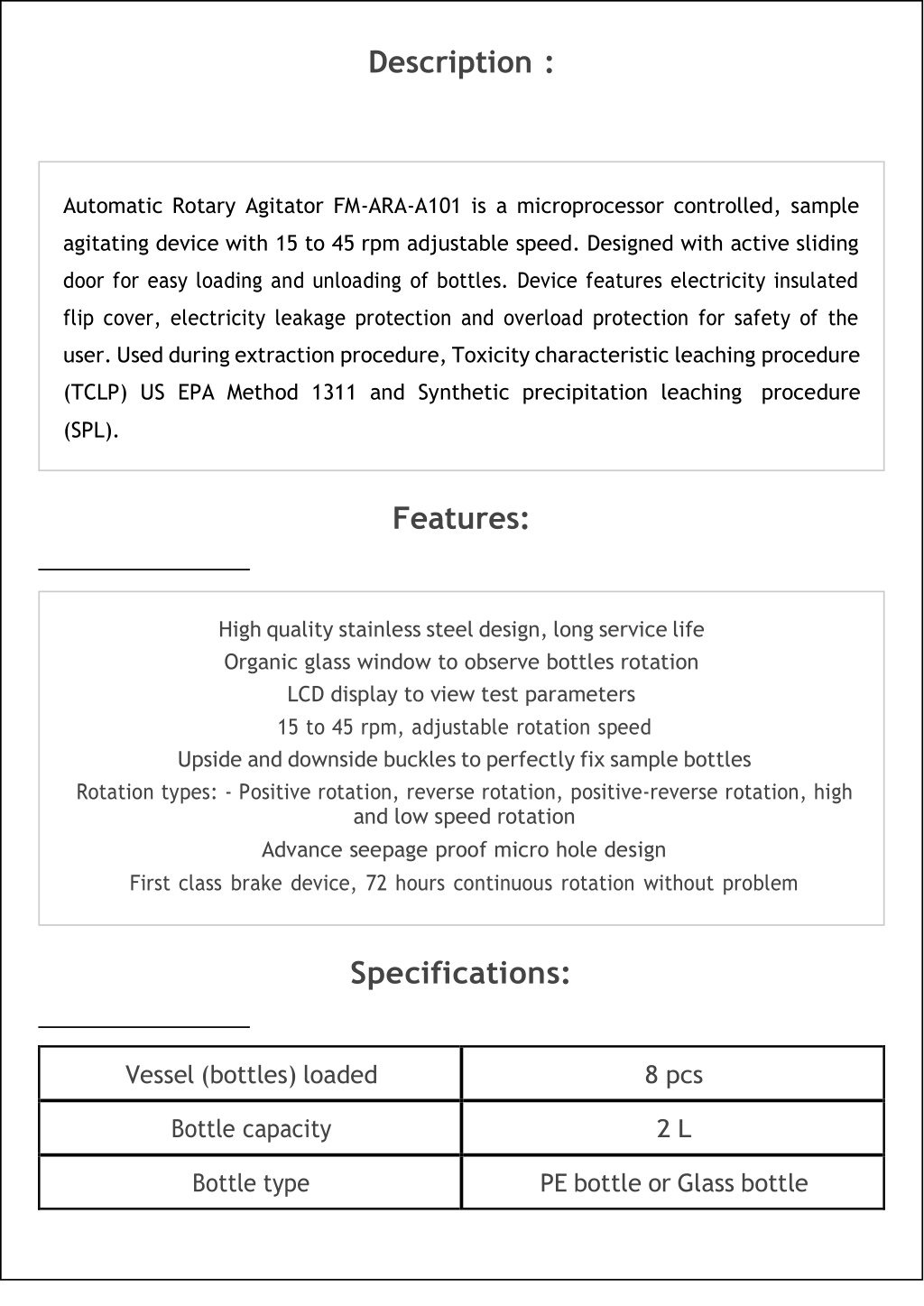 Description :

Automatic Rotary Agitator FM-ARA-A101 is a microprocessor controlled, sample agitating device with 15 to 45 rpm adjustable speed. Designed with active sliding door for easy loading and unloading of bottles. Device features electricity insulated flip cover, electricity leakage protection and overload protection for safety of the user. Used during extraction procedure, Toxicity characteristic leaching procedure (TCLP) US EPA Method 1311 and Synthetic precipitation leaching procedure (SPL).

Features:

High quality stainless steel design, long service life
Organic glass window to observe bottles rotation
LCD display to view test parameters
15 to 45 rpm, adjustable rotation speed
Upside and downside buckles to perfectly fix sample bottles
Rotation types: - Positive rotation, reverse rotation, positive-reverse rotation, high and low speed rotation
Advance seepage proof micro hole design
First class brake device, 72 hours continuous rotation without problem

Specifications:

| Vessel (bottles) loaded | 8 pcs |
|---|---|
| Bottle capacity | 2 L |
| Bottle type | PE bottle or Glass bottle |